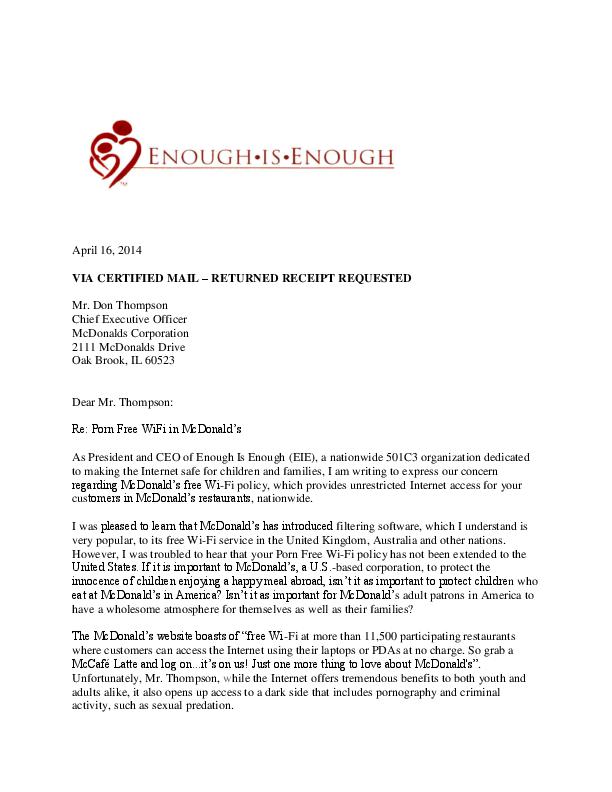 ENOUGH•IS•ENOUGH

April 16, 2014

VIA CERTIFIED MAIL – RETURNED RECEIPT REQUESTED

Mr. Don Thompson
Chief Executive Officer
McDonalds Corporation
2111 McDonalds Drive
Oak Brook, IL 60523

Dear Mr. Thompson:

Re: Porn Free WiFi in McDonald's

As President and CEO of Enough Is Enough (EIE), a nationwide 501C3 organization dedicated to making the Internet safe for children and families, I am writing to express our concern regarding McDonald's free Wi-Fi policy, which provides unrestricted Internet access for your customers in McDonald's restaurants, nationwide.

I was pleased to learn that McDonald's has introduced filtering software, which I understand is very popular, to its free Wi-Fi service in the United Kingdom, Australia and other nations. However, I was troubled to hear that your Porn Free Wi-Fi policy has not been extended to the United States. If it is important to McDonald's, a U.S.-based corporation, to protect the innocence of children enjoying a happy meal abroad, isn't it as important to protect children who eat at McDonald's in America? Isn't it as important for McDonald's adult patrons in America to have a wholesome atmosphere for themselves as well as their families?

The McDonald's website boasts of "free Wi-Fi at more than 11,500 participating restaurants where customers can access the Internet using their laptops or PDAs at no charge. So grab a McCafé Latte and log on...it's on us! Just one more thing to love about McDonald's". Unfortunately, Mr. Thompson, while the Internet offers tremendous benefits to both youth and adults alike, it also opens up access to a dark side that includes pornography and criminal activity, such as sexual predation.